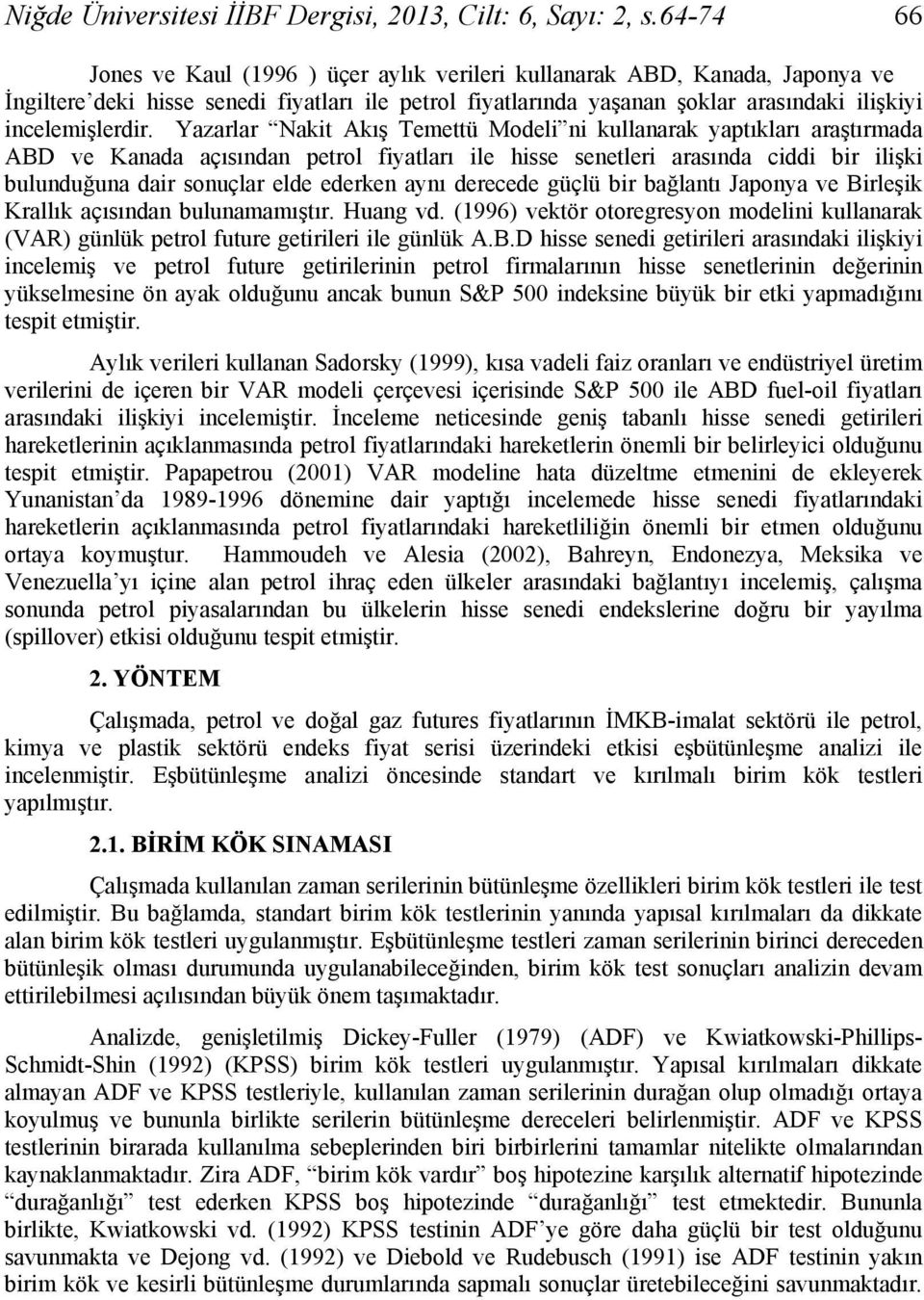 Niğde Üniversitesi İİBF Dergisi, 2013, Cilt: 6, Sayı: 2, s.64-74 66

Jones ve Kaul (1996 ) üçer aylık verileri kullanarak ABD, Kanada, Japonya ve İngiltere'deki hisse senedi fiyatları ile petrol fiyatlarında yaşanan şoklar arasındaki ilişkiyi incelemişlerdir. Yazarlar "Nakit Akış Temettü Modeli"ni kullanarak yaptıkları araştırmada ABD ve Kanada açısından petrol fiyatları ile hisse senetleri arasında ciddi bir ilişki bulunduğuna dair sonuçlar elde ederken aynı derecede güçlü bir bağlantı Japonya ve Birleşik Krallık açısından bulunamamıştır. Huang vd. (1996) vektör otoregresyon modelini kullanarak (VAR) günlük petrol future getirileri ile günlük A.B.D hisse senedi getirileri arasındaki ilişkiyi incelemiş ve petrol future getirilerinin petrol firmalarının hisse senetlerinin değerinin yükselmesine ön ayak olduğunu ancak bunun S&P 500 indeksine büyük bir etki yapmadığını tespit etmiştir.

Aylık verileri kullanan Sadorsky (1999), kısa vadeli faiz oranları ve endüstriyel üretim verilerini de içeren bir VAR modeli çerçevesi içerisinde S&P 500 ile ABD fuel-oil fiyatları arasındaki ilişkiyi incelemiştir. İnceleme neticesinde geniş tabanlı hisse senedi getirileri hareketlerinin açıklanmasında petrol fiyatlarındaki hareketlerin önemli bir belirleyici olduğunu tespit etmiştir. Papapetrou (2001) VAR modeline hata düzeltme etmenini de ekleyerek Yunanistan'da 1989-1996 dönemine dair yaptığı incelemede hisse senedi fiyatlarındaki hareketlerin açıklanmasında petrol fiyatlarındaki hareketliliğin önemli bir etmen olduğunu ortaya koymuştur. Hammoudeh ve Alesia (2002), Bahreyn, Endonezya, Meksika ve Venezuella'yı içine alan petrol ihraç eden ülkeler arasındaki bağlantıyı incelemiş, çalışma sonunda petrol piyasalarından bu ülkelerin hisse senedi endekslerine doğru bir yayılma (spillover) etkisi olduğunu tespit etmiştir.

2. YÖNTEM

Çalışmada, petrol ve doğal gaz futures fiyatlarının İMKB-imalat sektörü ile petrol, kimya ve plastik sektörü endeks fiyat serisi üzerindeki etkisi eşbütünleşme analizi ile incelenmiştir. Eşbütünleşme analizi öncesinde standart ve kırılmalı birim kök testleri yapılmıştır.

2.1. BİRİM KÖK SINAMASI

Çalışmada kullanılan zaman serilerinin bütünleşme özellikleri birim kök testleri ile test edilmiştir. Bu bağlamda, standart birim kök testlerinin yanında yapısal kırılmaları da dikkate alan birim kök testleri uygulanmıştır. Eşbütünleşme testleri zaman serilerinin birinci dereceden bütünleşik olması durumunda uygulanabileceğinden, birim kök test sonuçları analizin devam ettirilebilmesi açılısından büyük önem taşımaktadır.

Analizde, genişletilmiş Dickey-Fuller (1979) (ADF) ve Kwiatkowski-Phillips-Schmidt-Shin (1992) (KPSS) birim kök testleri uygulanmıştır. Yapısal kırılmaları dikkate almayan ADF ve KPSS testleriyle, kullanılan zaman serilerinin durağan olup olmadığı ortaya koyulmuş ve bununla birlikte serilerin bütünleşme dereceleri belirlenmiştir. ADF ve KPSS testlerinin birarada kullanılma sebeplerinden biri birbirlerini tamamlar nitelikte olmalarından kaynaklanmaktadır. Zira ADF, "birim kök vardır" boş hipotezine karşılık alternatif hipotezinde "durağanlığı" test ederken KPSS boş hipotezinde "durağanlığı" test etmektedir. Bununla birlikte, Kwiatkowski vd. (1992) KPSS testinin ADF'ye göre daha güçlü bir test olduğunu savunmakta ve Dejong vd. (1992) ve Diebold ve Rudebusch (1991) ise ADF testinin yakın birim kök ve kesirli bütünleşme durumlarında sapmalı sonuçlar üretebileceğini savunmaktadır.